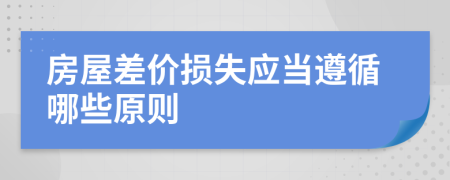 房屋差价损失应当遵循哪些原则